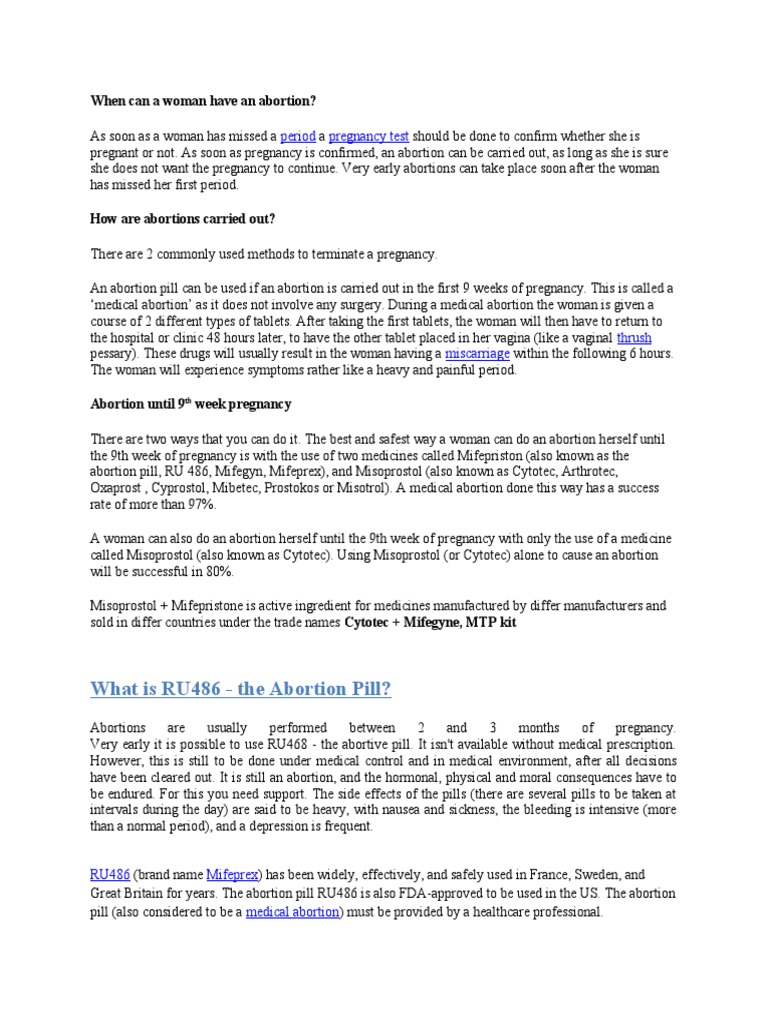 When can a woman have an abortion?

As soon as a woman has missed a period a pregnancy test should be done to confirm whether she is pregnant or not. As soon as pregnancy is confirmed, an abortion can be carried out, as long as she is sure she does not want the pregnancy to continue. Very early abortions can take place soon after the woman has missed her first period.

How are abortions carried out?

There are 2 commonly used methods to terminate a pregnancy.

An abortion pill can be used if an abortion is carried out in the first 9 weeks of pregnancy. This is called a 'medical abortion' as it does not involve any surgery. During a medical abortion the woman is given a course of 2 different types of tablets. After taking the first tablets, the woman will then have to return to the hospital or clinic 48 hours later, to have the other tablet placed in her vagina (like a vaginal thrush pessary). These drugs will usually result in the woman having a miscarriage within the following 6 hours. The woman will experience symptoms rather like a heavy and painful period.

Abortion until 9$^{th}$ week pregnancy

There are two ways that you can do it. The best and safest way a woman can do an abortion herself until the 9th week of pregnancy is with the use of two medicines called Mifepriston (also known as the abortion pill, RU 486, Mifegyn, Mifeprex), and Misoprostol (also known as Cytotec, Arthrotec, Oxaprost , Cyprostol, Mibetec, Prostokos or Misotrol). A medical abortion done this way has a success rate of more than 97%.

A woman can also do an abortion herself until the 9th week of pregnancy with only the use of a medicine called Misoprostol (also known as Cytotec). Using Misoprostol (or Cytotec) alone to cause an abortion will be successful in 80%.

Misoprostol + Mifepristone is active ingredient for medicines manufactured by differ manufacturers and sold in differ countries under the trade names Cytotec + Mifegyne, MTP kit

What is RU486 - the Abortion Pill?

Abortions are usually performed between 2 and 3 months of pregnancy. Very early it is possible to use RU468 - the abortive pill. It isn't available without medical prescription. However, this is still to be done under medical control and in medical environment, after all decisions have been cleared out. It is still an abortion, and the hormonal, physical and moral consequences have to be endured. For this you need support. The side effects of the pills (there are several pills to be taken at intervals during the day) are said to be heavy, with nausea and sickness, the bleeding is intensive (more than a normal period), and a depression is frequent.

RU486 (brand name Mifeprex) has been widely, effectively, and safely used in France, Sweden, and Great Britain for years. The abortion pill RU486 is also FDA-approved to be used in the US. The abortion pill (also considered to be a medical abortion) must be provided by a healthcare professional.